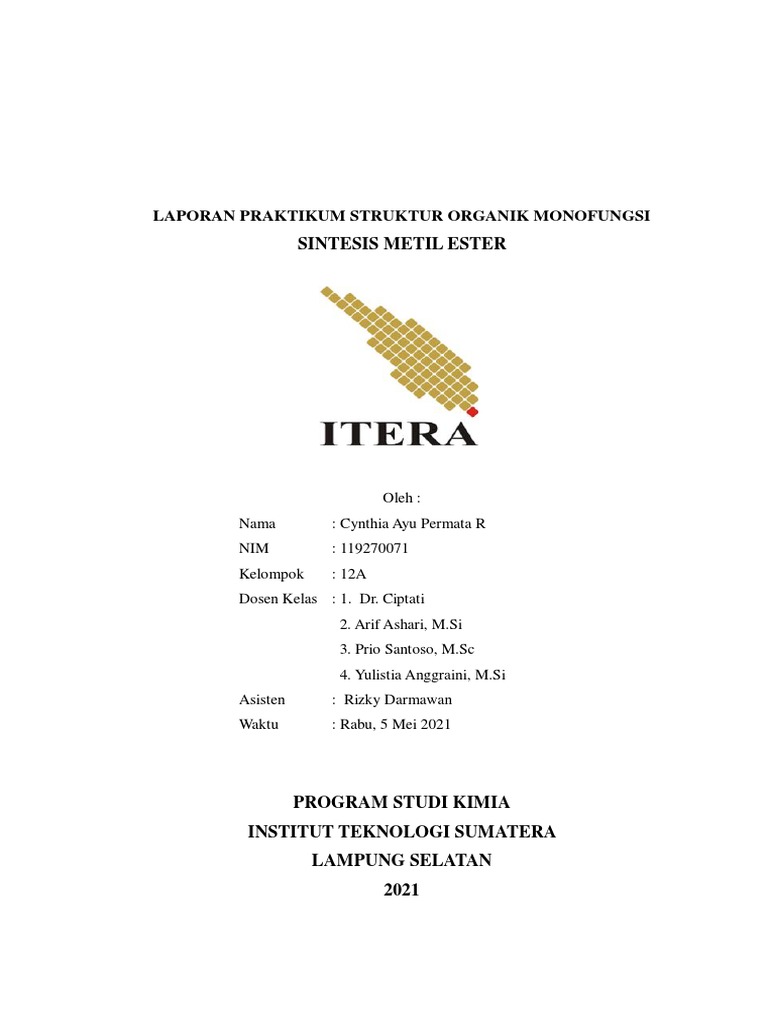 LAPORAN PRAKTIKUM STRUKTUR ORGANIK MONOFUNGSI
SINTESIS METIL ESTER

ITERA

Oleh :

Nama : Cynthia Ayu Permata R
NIM : 119270071
Kelompok : 12A
Dosen Kelas : 1. Dr. Ciptati
2. Arif Ashari, M.Si
3. Prio Santoso, M.Sc
4. Yulistia Anggraini, M.Si
Asisten : Rizky Darmawan
Waktu : Rabu, 5 Mei 2021

PROGRAM STUDI KIMIA
INSTITUT TEKNOLOGI SUMATERA
LAMPUNG SELATAN
2021